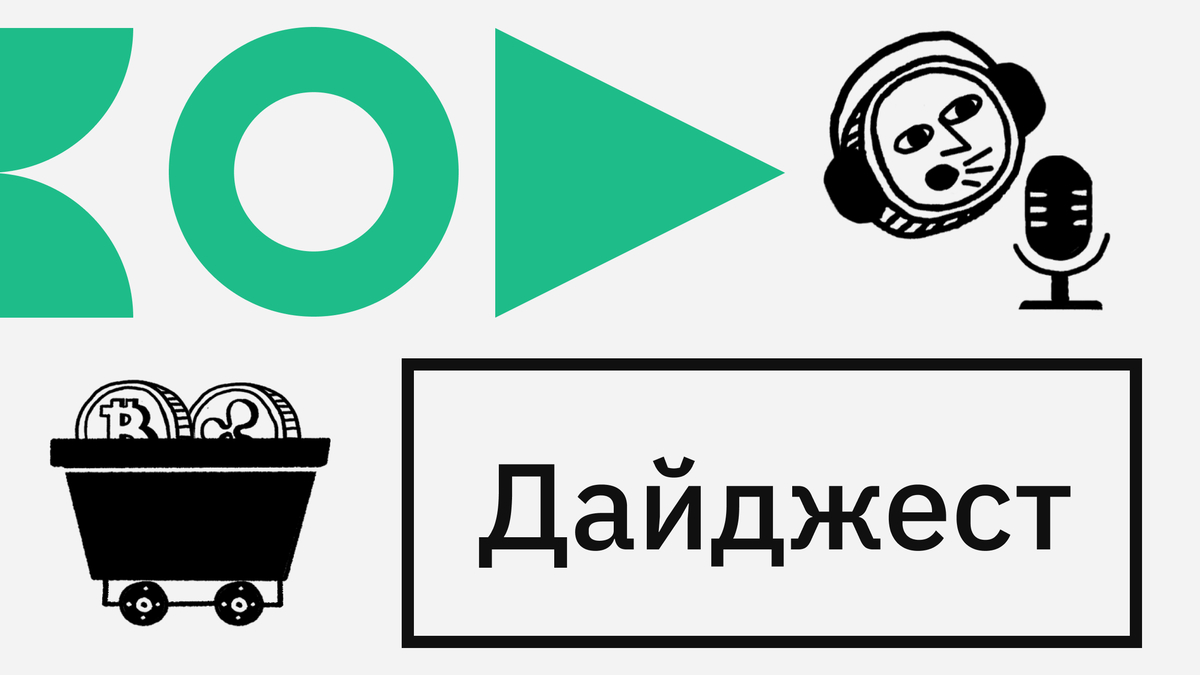 Дайджест